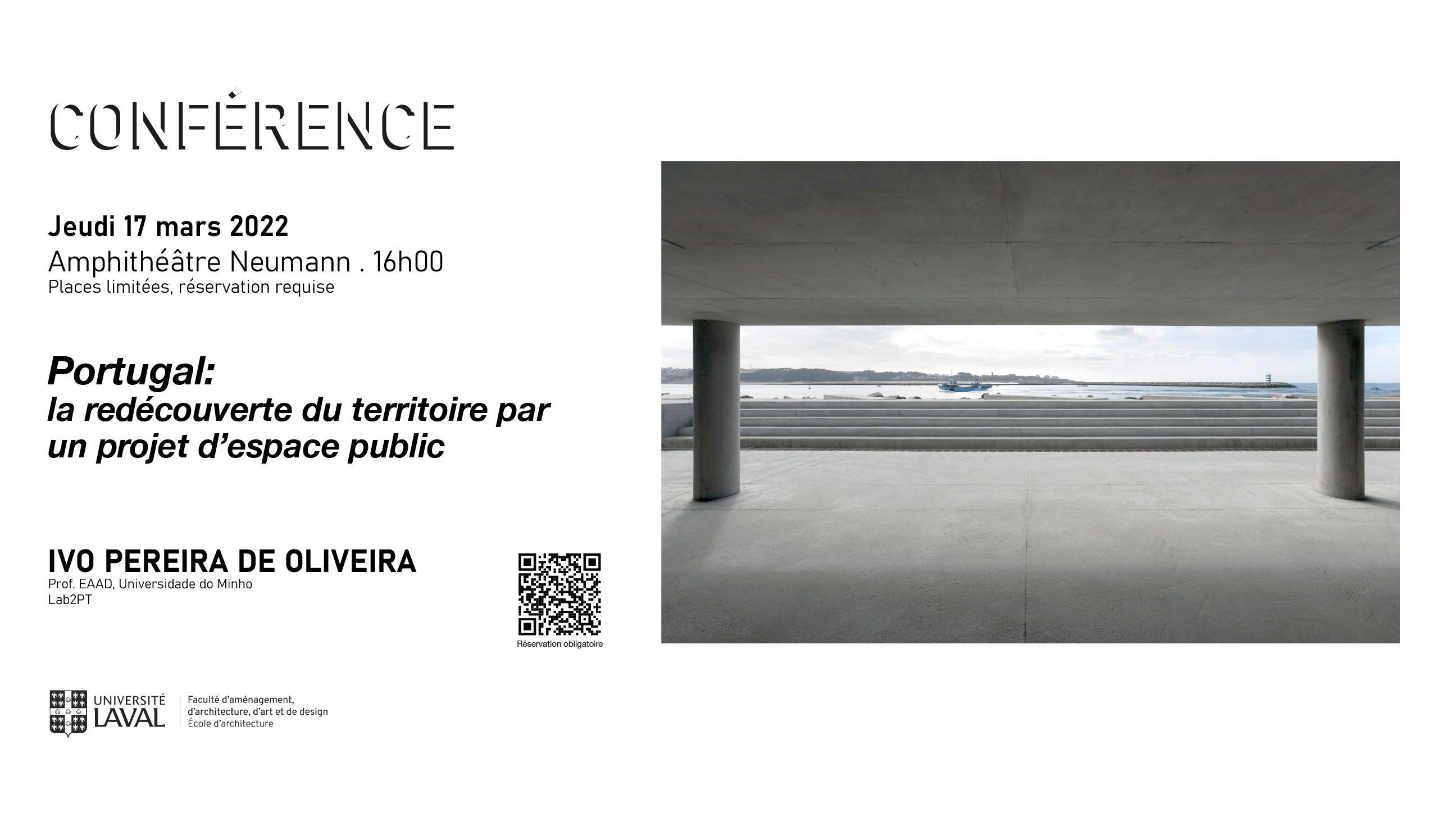 CONFÉRENCE

Jeudi 17 mars 2022
Amphithéâtre Neumann . 16h00
Places limitées, réservation requise

Portugal:
la redécouverte du territoire par un projet d'espace public

IVO PEREIRA DE OLIVEIRA
Prof. EAAD, Universidade do Minho
Lab2PT

Réservation obligatoire

UNIVERSITÉ LAVAL
Faculté d'aménagement, d'architecture, d'art et de design
École d'architecture